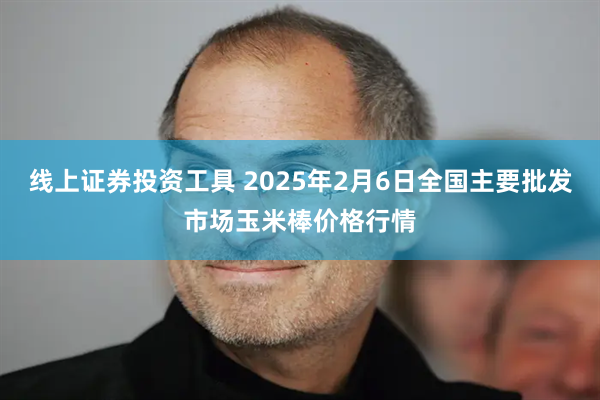 线上证券投资工具 2025年2月6日全国主要批发市场玉米棒价格行情